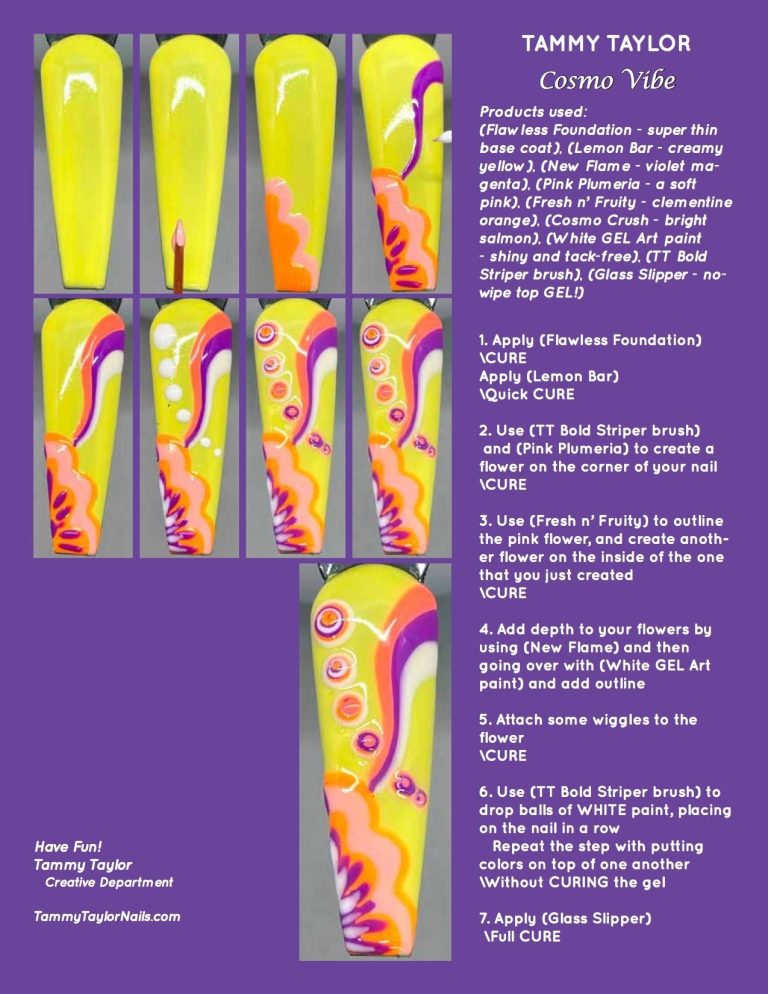 TAMMY TAYLOR

Cosmo Vibe

Products used:
(Flawless Foundation - super thin base coat), (Lemon Bar - creamy yellow), (New Flame - violet magenta), (Pink Plumeria - a soft pink), (Fresh n' Fruity - clementine orange), (Cosmo Crush - bright salmon), (White GEL Art paint - shiny and tack-free), (TT Bold Striper brush), (Glass Slipper - no-wipe top GEL!)

1. Apply (Flawless Foundation)
\CURE
Apply (Lemon Bar)
\Quick CURE

2. Use (TT Bold Striper brush) and (Pink Plumeria) to create a flower on the corner of your nail
\CURE

3. Use (Fresh n' Fruity) to outline the pink flower, and create another flower on the inside of the one that you just created
\CURE

4. Add depth to your flowers by using (New Flame) and then going over with (White GEL Art paint) and add outline

5. Attach some wiggles to the flower
\CURE

6. Use (TT Bold Striper brush) to drop balls of WHITE paint, placing on the nail in a row
Repeat the step with putting colors on top of one another
\Without CURING the gel

7. Apply (Glass Slipper)
\Full CURE

Have Fun!
Tammy Taylor
Creative Department

TammyTaylorNails.com